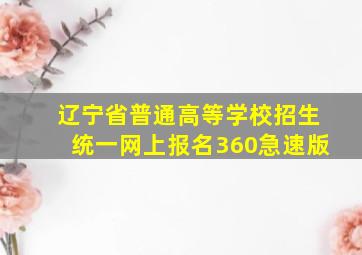 辽宁省普通高等学校招生统一网上报名360急速版